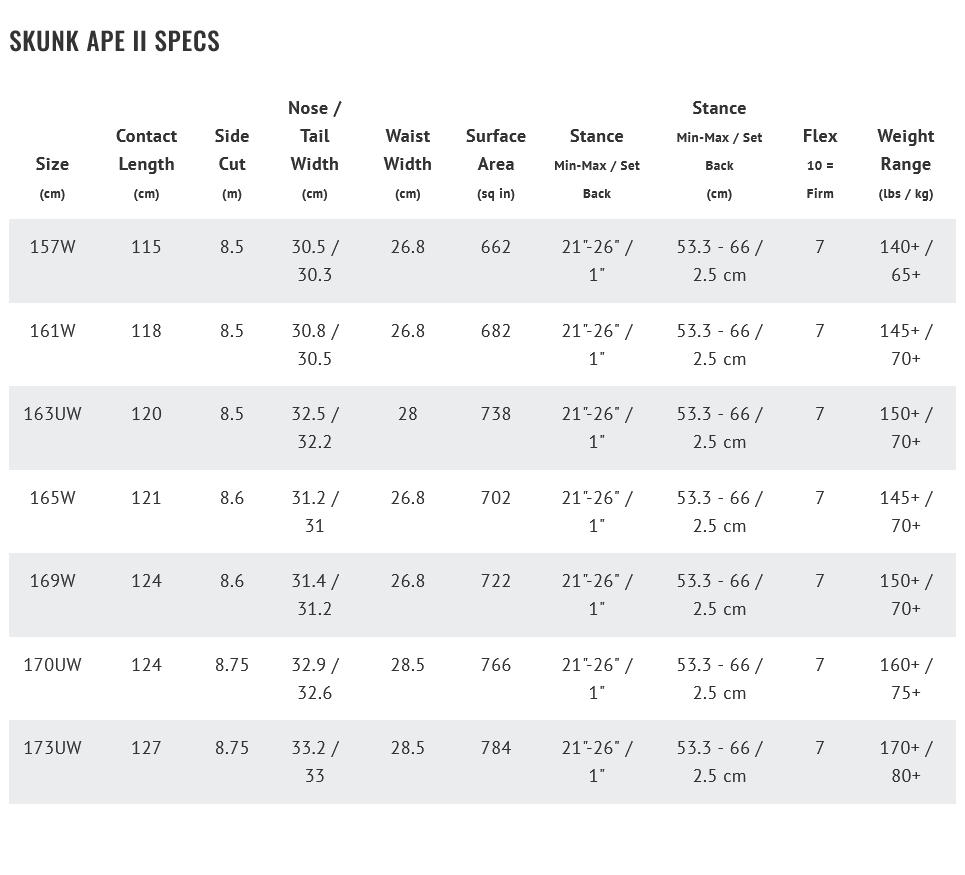 SKUNK APE II SPECS

| Size (cm) | Contact Length (cm) | Side Cut (m) | Nose / Tail Width (cm) | Waist Width (cm) | Surface Area (sq in) | Stance Min-Max / Set Back | Stance Min-Max / Set Back (cm) | Flex 10 = Firm | Weight Range (lbs / kg) |
|---|---|---|---|---|---|---|---|---|---|
| 157W | 115 | 8.5 | 30.5 / 30.3 | 26.8 | 662 | 21"-26" / 1" | 53.3 - 66 / 2.5 cm | 7 | 140+ / 65+ |
| 161W | 118 | 8.5 | 30.8 / 30.5 | 26.8 | 682 | 21"-26" / 1" | 53.3 - 66 / 2.5 cm | 7 | 145+ / 70+ |
| 163UW | 120 | 8.5 | 32.5 / 32.2 | 28 | 738 | 21"-26" / 1" | 53.3 - 66 / 2.5 cm | 7 | 150+ / 70+ |
| 165W | 121 | 8.6 | 31.2 / 31 | 26.8 | 702 | 21"-26" / 1" | 53.3 - 66 / 2.5 cm | 7 | 145+ / 70+ |
| 169W | 124 | 8.6 | 31.4 / 31.2 | 26.8 | 722 | 21"-26" / 1" | 53.3 - 66 / 2.5 cm | 7 | 150+ / 70+ |
| 170UW | 124 | 8.75 | 32.9 / 32.6 | 28.5 | 766 | 21"-26" / 1" | 53.3 - 66 / 2.5 cm | 7 | 160+ / 75+ |
| 173UW | 127 | 8.75 | 33.2 / 33 | 28.5 | 784 | 21"-26" / 1" | 53.3 - 66 / 2.5 cm | 7 | 170+ / 80+ |